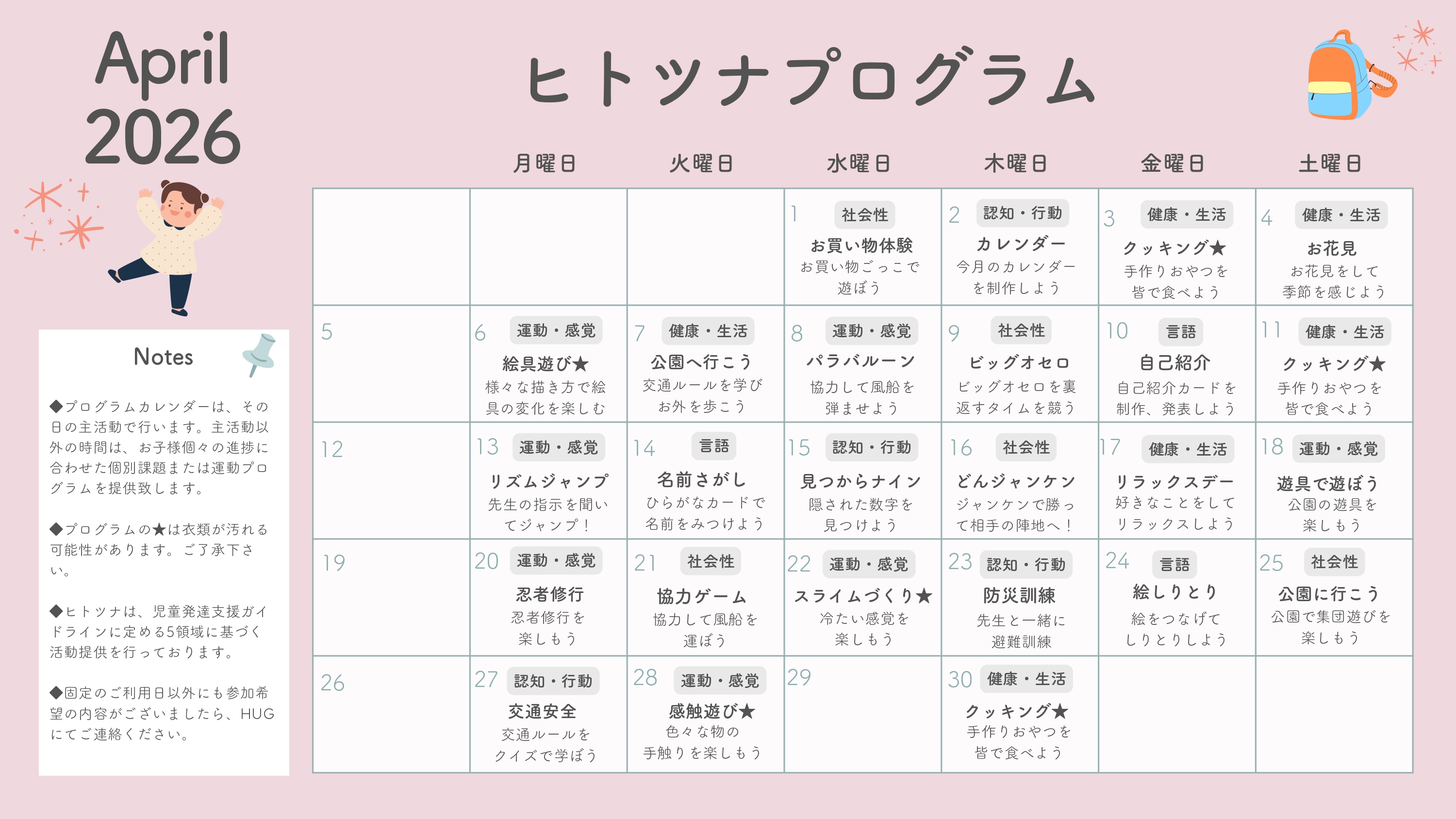 April 2026

ヒトツナプログラム

Notes

◆プログラムカレンダーは、その日の主活動で行います。主活動以外の時間は、お子様個々の進捗に合わせた個別課題または運動プログラムを提供致します。

◆プログラムの★は衣類が汚れる可能性があります。ご了承下さい。

◆ヒトツナは、児童発達支援ガイドラインに定める5領域に基づく活動提供を行っております。

◆固定のご利用日以外にも参加希望の内容がございましたら、HUGにてご連絡ください。

| | 月曜日 | 火曜日 | 水曜日 | 木曜日 | 金曜日 | 土曜日 |
|---|---|---|---|---|---|---|
| | | | 1 社会性 お買い物体験 お買い物ごっこで遊ぼう | 2 認知・行動 カレンダー 今月のカレンダーを制作しよう | 3 健康・生活 クッキング★ 手作りおやつを皆で食べよう | 4 健康・生活 お花見 お花見をして季節を感じよう |
| 5 | 6 運動・感覚 絵具遊び★ 様々な描き方で絵具の変化を楽しむ | 7 健康・生活 公園へ行こう 交通ルールを学びお外を歩こう | 8 運動・感覚 パラバルーン 協力して風船を弾ませよう | 9 社会性 ビッグオセロ ビッグオセロを裏返すタイムを競う | 10 言語 自己紹介 自己紹介カードを制作、発表しよう | 11 健康・生活 クッキング★ 手作りおやつを皆で食べよう |
| 12 | 13 運動・感覚 リズムジャンプ 先生の指示を聞いてジャンプ！ | 14 言語 名前さがし ひらがなカードで名前をみつけよう | 15 認知・行動 見つからナイン 隠された数字を見つけよう | 16 社会性 どんジャンケン ジャンケンで勝って相手の陣地へ！ | 17 健康・生活 リラックスデー 好きなことをしてリラックスしよう | 18 運動・感覚 遊具で遊ぼう 公園の遊具を楽しもう |
| 19 | 20 運動・感覚 忍者修行 忍者修行を楽しもう | 21 社会性 協力ゲーム 協力して風船を運ぼう | 22 運動・感覚 スライムづくり★ 冷たい感覚を楽しもう | 23 認知・行動 防災訓練 先生と一緒に避難訓練 | 24 言語 絵しりとり 絵をつなげてしりとりしよう | 25 社会性 公園に行こう 公園で集団遊びを楽しもう |
| 26 | 27 認知・行動 交通安全 交通ルールをクイズで学ぼう | 28 運動・感覚 感触遊び★ 色々な物の手触りを楽しもう | 29 | 30 健康・生活 クッキング★ 手作りおやつを皆で食べよう | | |